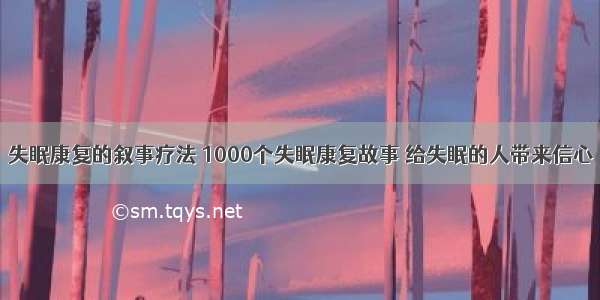 失眠康复的叙事疗法 1000个失眠康复故事 给失眠的人带来信心

©sm.tqys.net